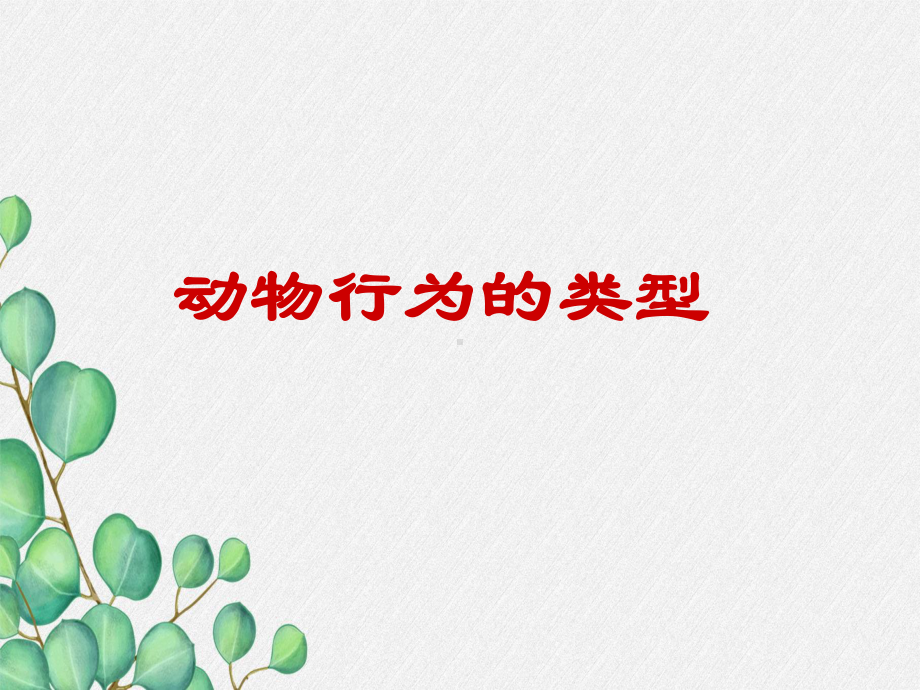 动物行为的类型